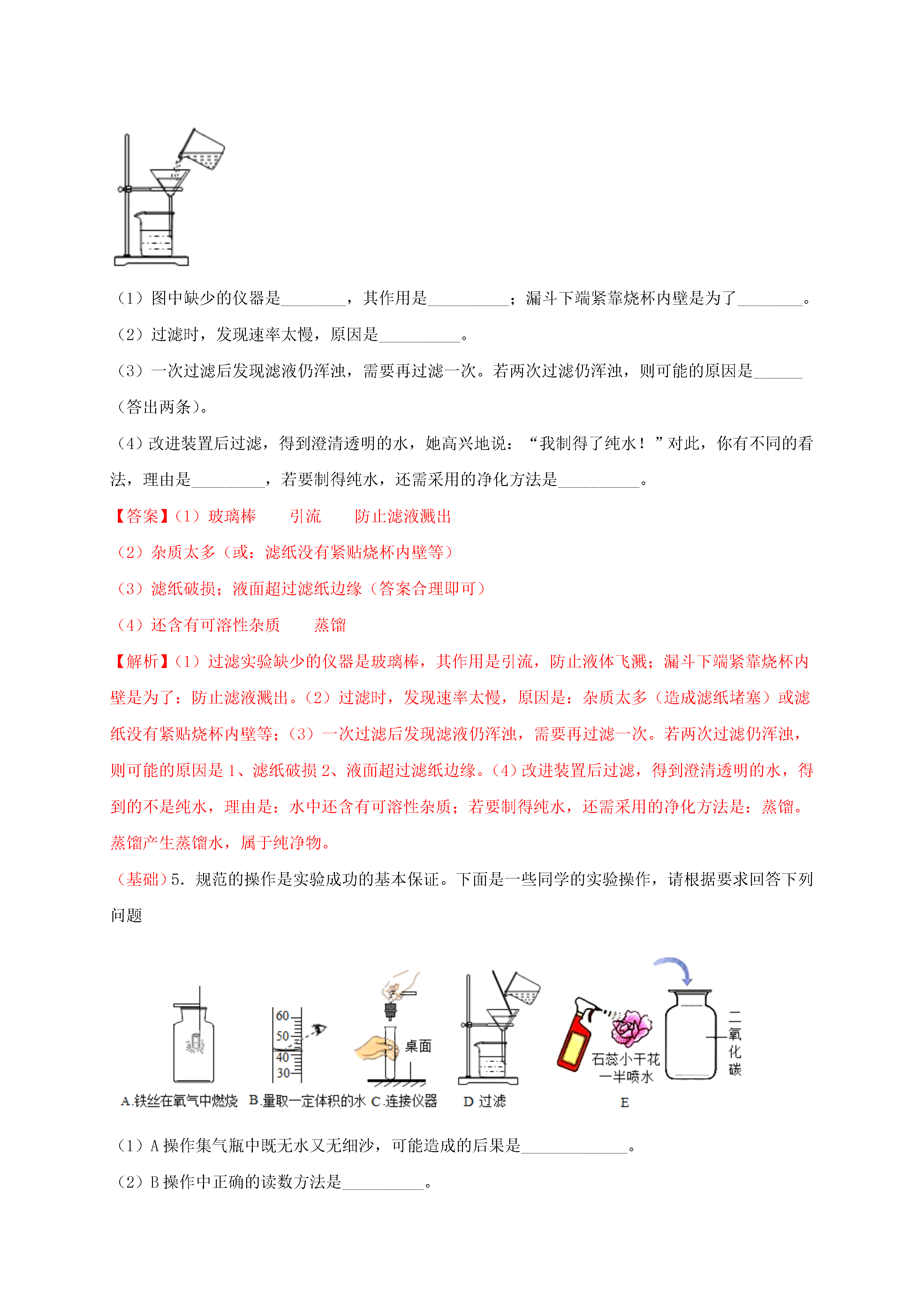 （1）图中缺少的仪器是________，其作用是__________；漏斗下端紧靠烧杯内壁是为了________。

（2）过滤时，发现速率太慢，原因是__________。

（3）一次过滤后发现滤液仍浑浊，需要再过滤一次。若两次过滤仍浑浊，则可能的原因是______（答出两条）。

（4）改进装置后过滤，得到澄清透明的水，她高兴地说：“我制得了纯水！”对此，你有不同的看法，理由是_________，若要制得纯水，还需采用的净化方法是__________。

【答案】（1）玻璃棒　　引流　　防止滤液溅出

（2）杂质太多（或：滤纸没有紧贴烧杯内壁等）

（3）滤纸破损；液面超过滤纸边缘（答案合理即可）

（4）还含有可溶性杂质　　蒸馏

【解析】（1）过滤实验缺少的仪器是玻璃棒，其作用是引流，防止液体飞溅；漏斗下端紧靠烧杯内壁是为了：防止滤液溅出。（2）过滤时，发现速率太慢，原因是：杂质太多（造成滤纸堵塞）或滤纸没有紧贴烧杯内壁等；（3）一次过滤后发现滤液仍浑浊，需要再过滤一次。若两次过滤仍浑浊，则可能的原因是 1、滤纸破损 2、液面超过滤纸边缘。（4）改进装置后过滤，得到澄清透明的水，得到的不是纯水，理由是：水中还含有可溶性杂质；若要制得纯水，还需采用的净化方法是：蒸馏。蒸馏产生蒸馏水，属于纯净物。

（基础）5．规范的操作是实验成功的基本保证。下面是一些同学的实验操作，请根据要求回答下列问题

60
50
40
30
桌面
石蕊小干花
一半喷水
二氧化碳
A.铁丝在氧气中燃烧　B.量取一定体积的水　C.连接仪器　D 过滤　E

（1）A 操作集气瓶中既无水又无细沙，可能造成的后果是_____________。

（2）B 操作中正确的读数方法是__________。